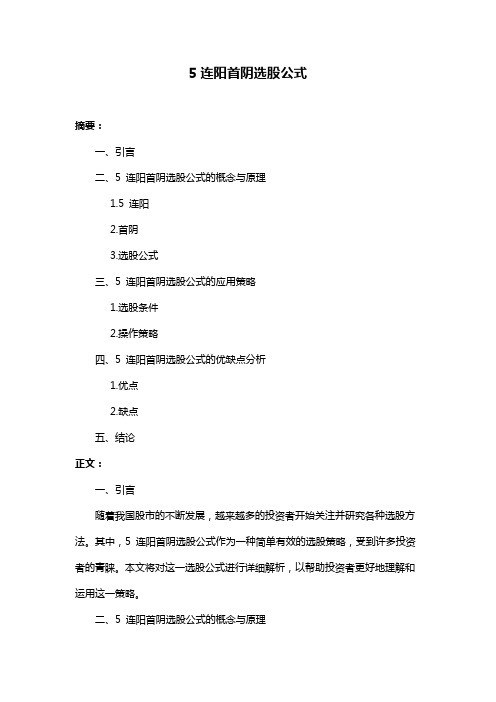 5 连阳首阴选股公式

摘要：

一、引言

二、5 连阳首阴选股公式的概念与原理

1.5 连阳

2.首阴

3.选股公式

三、5 连阳首阴选股公式的应用策略

1.选股条件

2.操作策略

四、5 连阳首阴选股公式的优缺点分析

1.优点

2.缺点

五、结论

正文：

一、引言

随着我国股市的不断发展，越来越多的投资者开始关注并研究各种选股方法。其中，5 连阳首阴选股公式作为一种简单有效的选股策略，受到许多投资者的青睐。本文将对这一选股公式进行详细解析，以帮助投资者更好地理解和运用这一策略。

二、5 连阳首阴选股公式的概念与原理